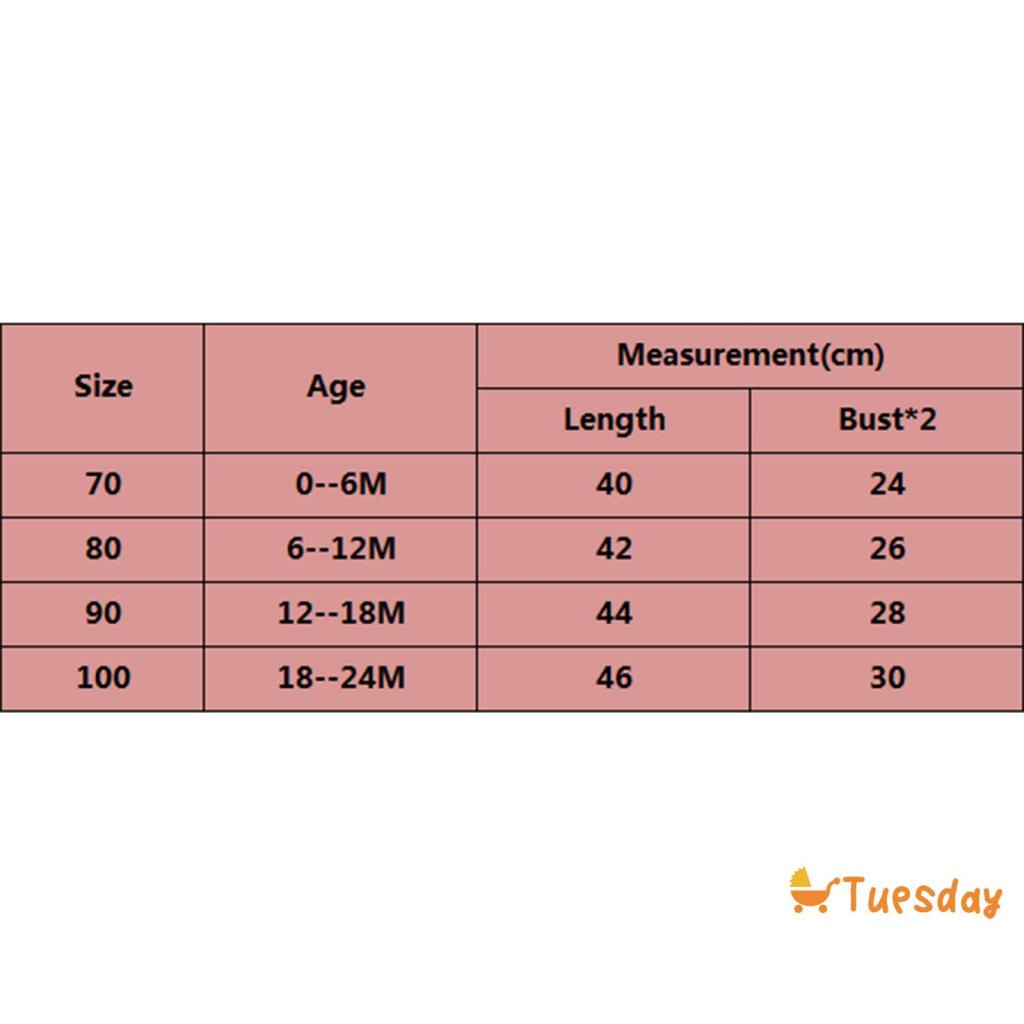 | Size | Age | Measurement(cm) | |
|---|---|---|---|
| | | Length | Bust*2 |
| 70 | 0--6M | 40 | 24 |
| 80 | 6--12M | 42 | 26 |
| 90 | 12--18M | 44 | 28 |
| 100 | 18--24M | 46 | 30 |

Tuesday